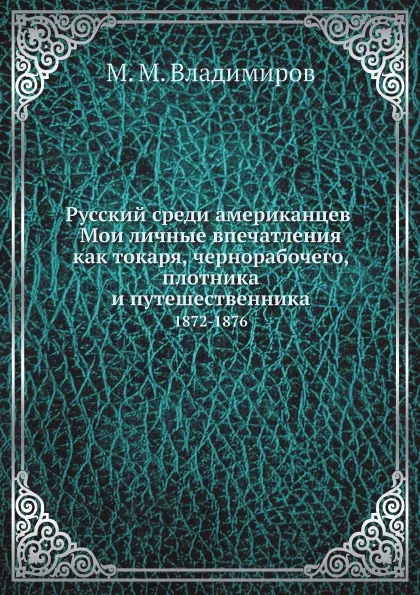 М. М. Владимиров

Русский среди американцев
Мои личные впечатления
как токаря, чернорабочего,
плотника
и путешественника
1872-1876